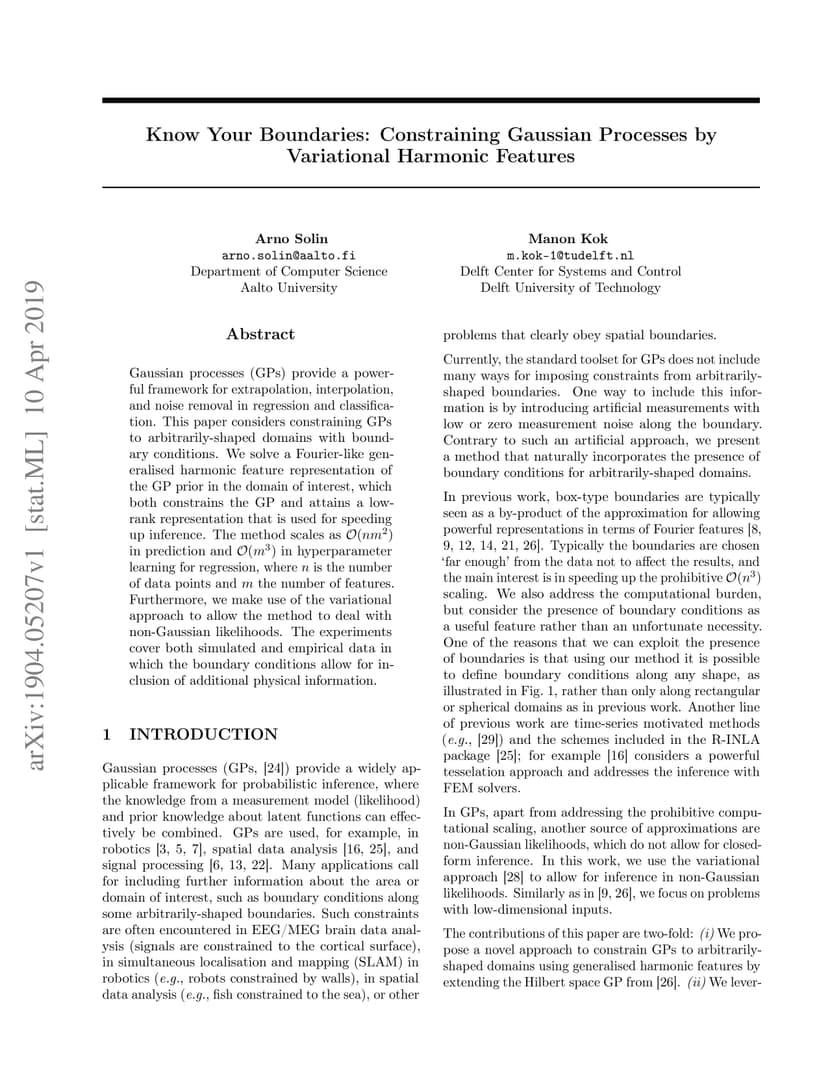 arXiv:1904.05207v1 [stat.ML] 10 Apr 2019

Know Your Boundaries: Constraining Gaussian Processes by Variational Harmonic Features

Arno Solin
arno.solin@aalto.fi
Department of Computer Science
Aalto University

Manon Kok
m.kok-1@tudelft.nl
Delft Center for Systems and Control
Delft University of Technology

Abstract

Gaussian processes (GPs) provide a powerful framework for extrapolation, interpolation, and noise removal in regression and classification. This paper considers constraining GPs to arbitrarily-shaped domains with boundary conditions. We solve a Fourier-like generalised harmonic feature representation of the GP prior in the domain of interest, which both constrains the GP and attains a low-rank representation that is used for speeding up inference. The method scales as $\mathcal{O}(nm^2)$ in prediction and $\mathcal{O}(m^3)$ in hyperparameter learning for regression, where $n$ is the number of data points and $m$ the number of features. Furthermore, we make use of the variational approach to allow the method to deal with non-Gaussian likelihoods. The experiments cover both simulated and empirical data in which the boundary conditions allow for inclusion of additional physical information.

1 INTRODUCTION

Gaussian processes (GPs, [24]) provide a widely applicable framework for probabilistic inference, where the knowledge from a measurement model (likelihood) and prior knowledge about latent functions can effectively be combined. GPs are used, for example, in robotics [3, 5, 7], spatial data analysis [16, 25], and signal processing [6, 13, 22]. Many applications call for including further information about the area or domain of interest, such as boundary conditions along some arbitrarily-shaped boundaries. Such constraints are often encountered in EEG/MEG brain data analysis (signals are constrained to the cortical surface), in simultaneous localisation and mapping (SLAM) in robotics (e.g., robots constrained by walls), in spatial data analysis (e.g., fish constrained to the sea), or other problems that clearly obey spatial boundaries.

Currently, the standard toolset for GPs does not include many ways for imposing constraints from arbitrarily-shaped boundaries. One way to include this information is by introducing artificial measurements with low or zero measurement noise along the boundary. Contrary to such an artificial approach, we present a method that naturally incorporates the presence of boundary conditions for arbitrarily-shaped domains.

In previous work, box-type boundaries are typically seen as a by-product of the approximation for allowing powerful representations in terms of Fourier features [8, 9, 12, 14, 21, 26]. Typically the boundaries are chosen 'far enough' from the data not to affect the results, and the main interest is in speeding up the prohibitive $\mathcal{O}(n^3)$ scaling. We also address the computational burden, but consider the presence of boundary conditions as a useful feature rather than an unfortunate necessity. One of the reasons that we can exploit the presence of boundaries is that using our method it is possible to define boundary conditions along any shape, as illustrated in Fig. 1, rather than only along rectangular or spherical domains as in previous work. Another line of previous work are time-series motivated methods (e.g., [29]) and the schemes included in the R-INLA package [25]; for example [16] considers a powerful tesselation approach and addresses the inference with FEM solvers.

In GPs, apart from addressing the prohibitive computational scaling, another source of approximations are non-Gaussian likelihoods, which do not allow for closed-form inference. In this work, we use the variational approach [28] to allow for inference in non-Gaussian likelihoods. Similarly as in [9, 26], we focus on problems with low-dimensional inputs.

The contributions of this paper are two-fold: (i) We propose a novel approach to constrain GPs to arbitrarily-shaped domains using generalised harmonic features by extending the Hilbert space GP from [26]. (ii) We lever-